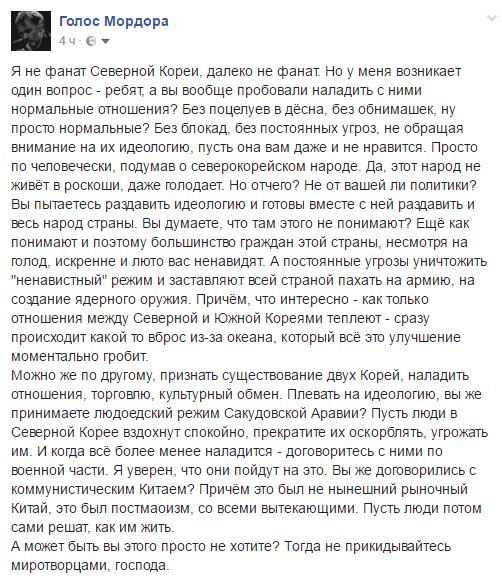 Голос Мордора
4 ч ·

Я не фанат Северной Кореи, далеко не фанат. Но у меня возникает один вопрос - ребят, а вы вообще пробовали наладить с ними нормальные отношения? Без поцелуев в дёсна, без обнимашек, ну просто нормальные? Без блокад, без постоянных угроз, не обращая внимание на их идеологию, пусть она вам даже и не нравится. Просто по человечески, подумав о северокорейском народе. Да, этот народ не живёт в роскоши, даже голодает. Но отчего? Не от вашей ли политики? Вы пытаетесь раздавить идеологию и готовы вместе с ней раздавить и весь народ страны. Вы думаете, что там этого не понимают? Ещё как понимают и поэтому большинство граждан этой страны, несмотря на голод, искренне и люто вас ненавидят. А постоянные угрозы уничтожить "ненавистный" режим и заставляют всей страной пахать на армию, на создание ядерного оружия. Причём, что интересно - как только отношения между Северной и Южной Кореями теплеют - сразу происходит какой то вброс из-за океана, который всё это улучшение моментально гробит.
Можно же по другому, признать существование двух Корей, наладить отношения, торговлю, культурный обмен. Плевать на идеологию, вы же принимаете людоедский режим Сакудовской Аравии? Пусть люди в Северной Корее вздохнут спокойно, прекратите их оскорблять, угрожать им. И когда всё более менее наладится - договоритесь с ними по военной части. Я уверен, что они пойдут на это. Вы же договорились с коммунистическим Китаем? Причём это был не нынешний рыночный Китай, это был постмаоизм, со всеми вытекающими. Пусть люди потом сами решат, как им жить.
А может быть вы этого просто не хотите? Тогда не прикидывайтесь миротворцами, господа.